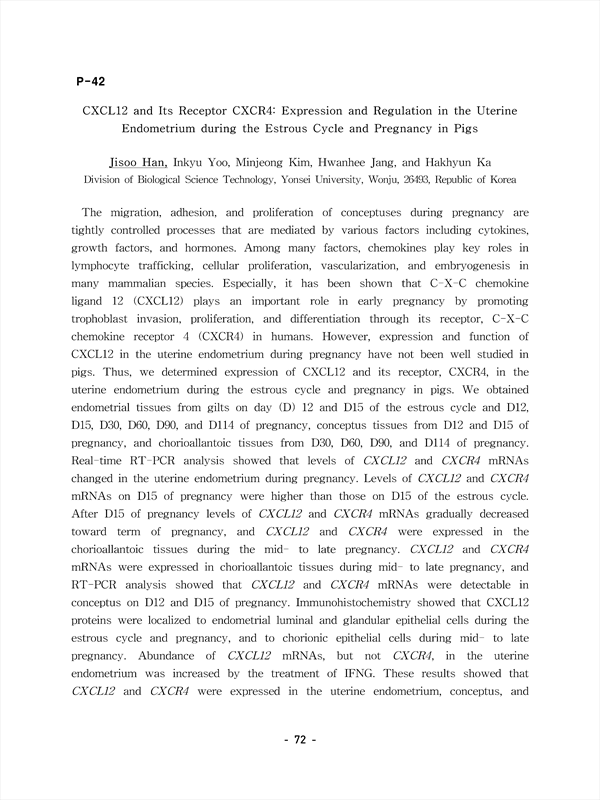 P-42

CXCL12 and Its Receptor CXCR4: Expression and Regulation in the Uterine Endometrium during the Estrous Cycle and Pregnancy in Pigs

Jisoo Han, Inkyu Yoo, Minjeong Kim, Hwanhee Jang, and Hakhyun Ka
Division of Biological Science Technology, Yonsei University, Wonju, 26493, Republic of Korea

The migration, adhesion, and proliferation of conceptuses during pregnancy are tightly controlled processes that are mediated by various factors including cytokines, growth factors, and hormones. Among many factors, chemokines play key roles in lymphocyte trafficking, cellular proliferation, vascularization, and embryogenesis in many mammalian species. Especially, it has been shown that C-X-C chemokine ligand 12 (CXCL12) plays an important role in early pregnancy by promoting trophoblast invasion, proliferation, and differentiation through its receptor, C-X-C chemokine receptor 4 (CXCR4) in humans. However, expression and function of CXCL12 in the uterine endometrium during pregnancy have not been well studied in pigs. Thus, we determined expression of CXCL12 and its receptor, CXCR4, in the uterine endometrium during the estrous cycle and pregnancy in pigs. We obtained endometrial tissues from gilts on day (D) 12 and D15 of the estrous cycle and D12, D15, D30, D60, D90, and D114 of pregnancy, conceptus tissues from D12 and D15 of pregnancy, and chorioallantoic tissues from D30, D60, D90, and D114 of pregnancy. Real-time RT-PCR analysis showed that levels of CXCL12 and CXCR4 mRNAs changed in the uterine endometrium during pregnancy. Levels of CXCL12 and CXCR4 mRNAs on D15 of pregnancy were higher than those on D15 of the estrous cycle. After D15 of pregnancy levels of CXCL12 and CXCR4 mRNAs gradually decreased toward term of pregnancy, and CXCL12 and CXCR4 were expressed in the chorioallantoic tissues during the mid- to late pregnancy. CXCL12 and CXCR4 mRNAs were expressed in chorioallantoic tissues during mid- to late pregnancy, and RT-PCR analysis showed that CXCL12 and CXCR4 mRNAs were detectable in conceptus on D12 and D15 of pregnancy. Immunohistochemistry showed that CXCL12 proteins were localized to endometrial luminal and glandular epithelial cells during the estrous cycle and pregnancy, and to chorionic epithelial cells during mid- to late pregnancy. Abundance of CXCL12 mRNAs, but not CXCR4, in the uterine endometrium was increased by the treatment of IFNG. These results showed that CXCL12 and CXCR4 were expressed in the uterine endometrium, conceptus, and

- 72 -